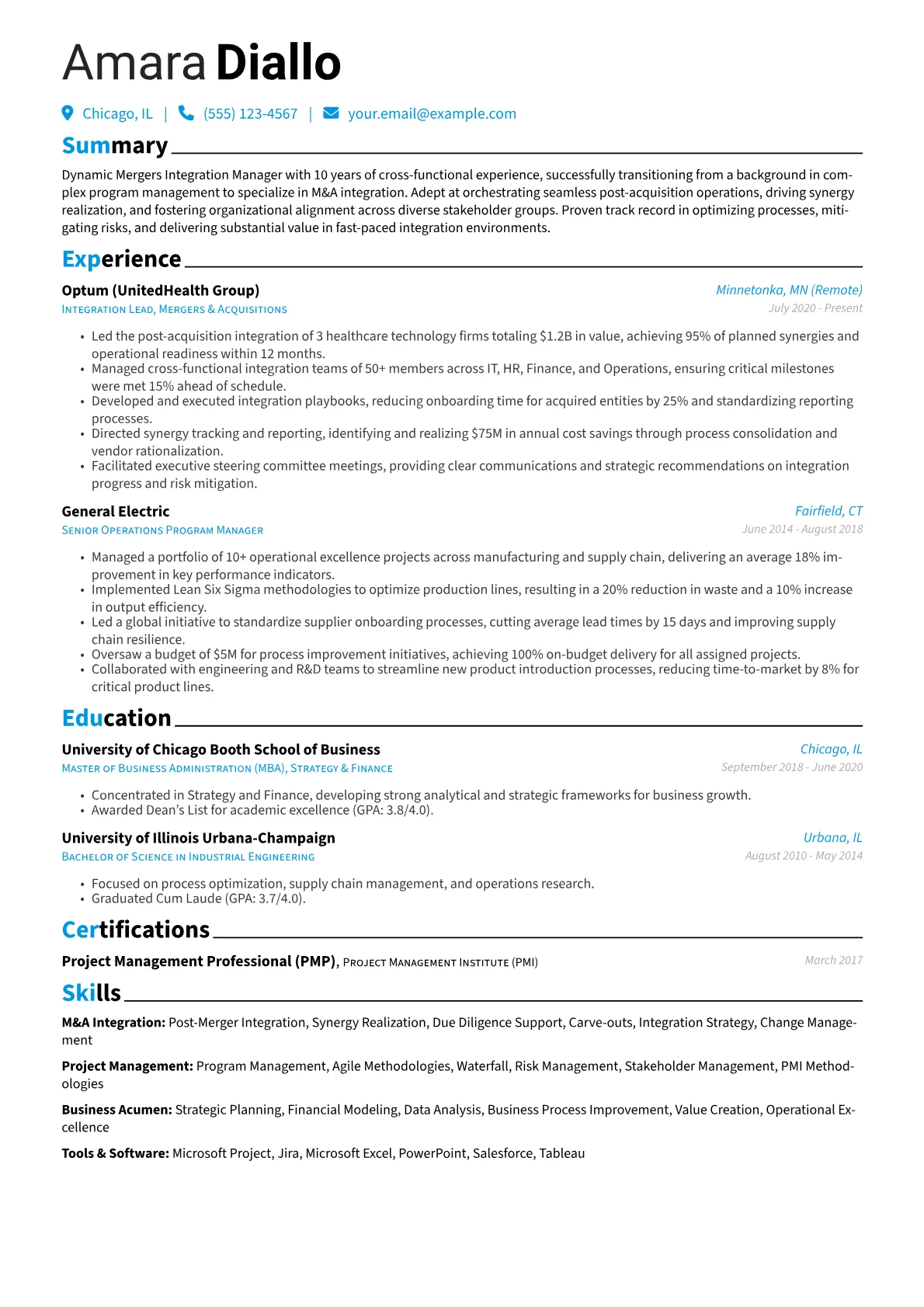 Amara Diallo

Chicago, IL | (555) 123-4567 | your.email@example.com

Summary

Dynamic Mergers Integration Manager with 10 years of cross-functional experience, successfully transitioning from a background in complex program management to specialize in M&A integration. Adept at orchestrating seamless post-acquisition operations, driving synergy realization, and fostering organizational alignment across diverse stakeholder groups. Proven track record in optimizing processes, mitigating risks, and delivering substantial value in fast-paced integration environments.

Experience

Optum (UnitedHealth Group)
Minnetonka, MN (Remote)
Integration Lead, Mergers & Acquisitions
July 2020 - Present

• Led the post-acquisition integration of 3 healthcare technology firms totaling $1.2B in value, achieving 95% of planned synergies and operational readiness within 12 months.
• Managed cross-functional integration teams of 50+ members across IT, HR, Finance, and Operations, ensuring critical milestones were met 15% ahead of schedule.
• Developed and executed integration playbooks, reducing onboarding time for acquired entities by 25% and standardizing reporting processes.
• Directed synergy tracking and reporting, identifying and realizing $75M in annual cost savings through process consolidation and vendor rationalization.
• Facilitated executive steering committee meetings, providing clear communications and strategic recommendations on integration progress and risk mitigation.

General Electric
Fairfield, CT
Senior Operations Program Manager
June 2014 - August 2018

• Managed a portfolio of 10+ operational excellence projects across manufacturing and supply chain, delivering an average 18% improvement in key performance indicators.
• Implemented Lean Six Sigma methodologies to optimize production lines, resulting in a 20% reduction in waste and a 10% increase in output efficiency.
• Led a global initiative to standardize supplier onboarding processes, cutting average lead times by 15 days and improving supply chain resilience.
• Oversaw a budget of $5M for process improvement initiatives, achieving 100% on-budget delivery for all assigned projects.
• Collaborated with engineering and R&D teams to streamline new product introduction processes, reducing time-to-market by 8% for critical product lines.

Education

University of Chicago Booth School of Business
Chicago, IL
Master of Business Administration (MBA), Strategy & Finance
September 2018 - June 2020

• Concentrated in Strategy and Finance, developing strong analytical and strategic frameworks for business growth.
• Awarded Dean's List for academic excellence (GPA: 3.8/4.0).

University of Illinois Urbana-Champaign
Urbana, IL
Bachelor of Science in Industrial Engineering
August 2010 - May 2014

• Focused on process optimization, supply chain management, and operations research.
• Graduated Cum Laude (GPA: 3.7/4.0).

Certifications

Project Management Professional (PMP), Project Management Institute (PMI)
March 2017

Skills

M&A Integration: Post-Merger Integration, Synergy Realization, Due Diligence Support, Carve-outs, Integration Strategy, Change Management

Project Management: Program Management, Agile Methodologies, Waterfall, Risk Management, Stakeholder Management, PMI Methodologies

Business Acumen: Strategic Planning, Financial Modeling, Data Analysis, Business Process Improvement, Value Creation, Operational Excellence

Tools & Software: Microsoft Project, Jira, Microsoft Excel, PowerPoint, Salesforce, Tableau